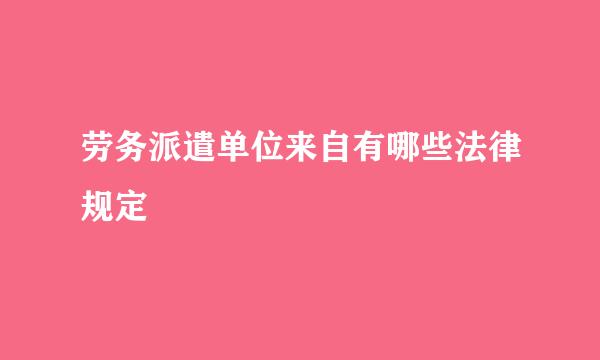 劳务派遣单位来自有哪些法律规定